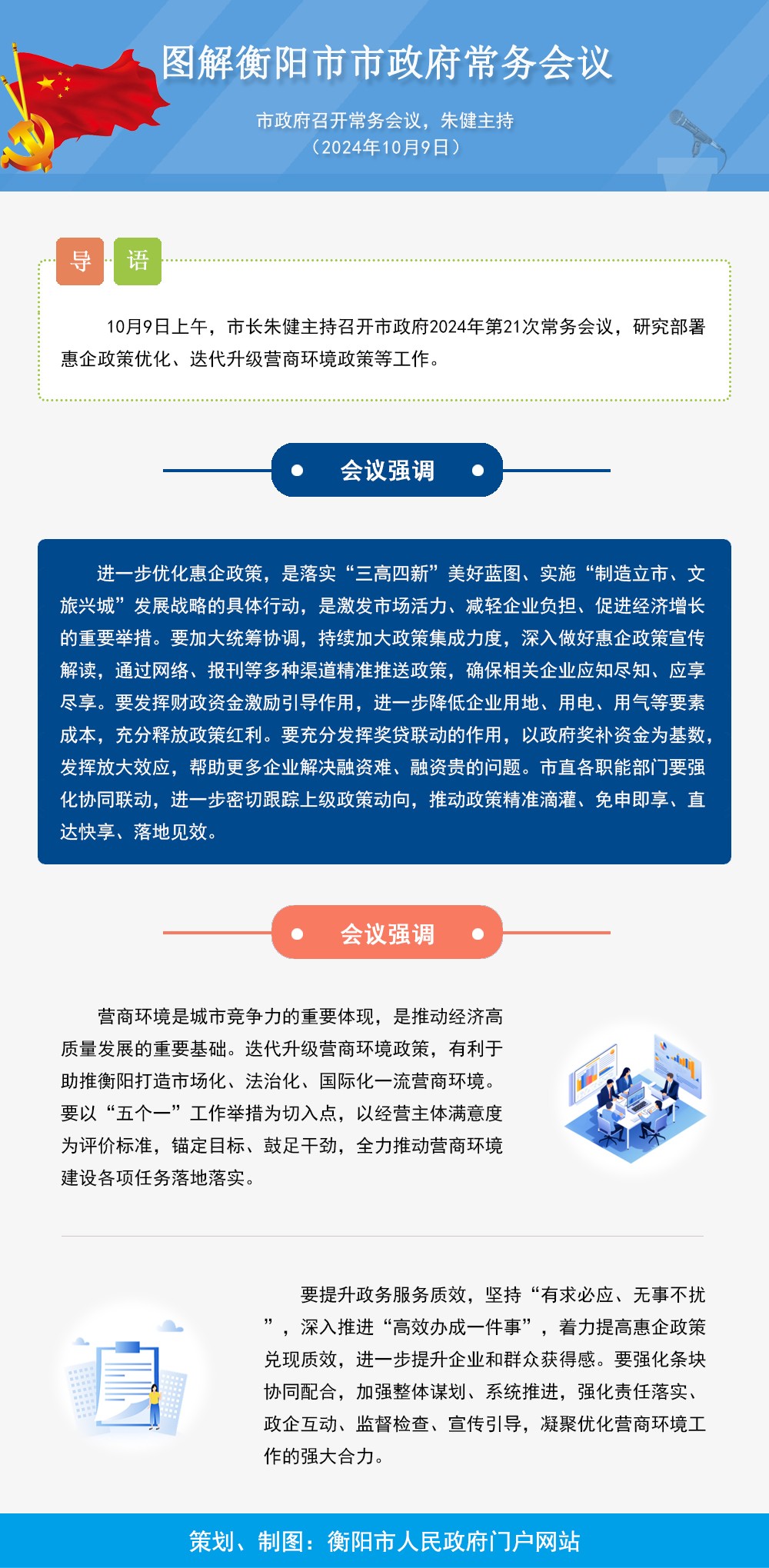 图解衡阳市市政府常务会议

市政府召开常务会议，朱健主持
（2024年10月9日）

导 语

10月9日上午，市长朱健主持召开市政府2024年第21次常务会议，研究部署惠企政策优化、迭代升级营商环境政策等工作。

会议强调

进一步优化惠企政策，是落实“三高四新”美好蓝图、实施“制造立市、文旅兴城”发展战略的具体行动，是激发市场活力、减轻企业负担、促进经济增长的重要举措。要加大统筹协调，持续加大政策集成力度，深入做好惠企政策宣传解读，通过网络、报刊等多种渠道精准推送政策，确保相关企业应知尽知、应享尽享。要发挥财政资金激励引导作用，进一步降低企业用地、用电、用气等要素成本，充分释放政策红利。要充分发挥奖贷联动的作用，以政府奖补资金为基数，发挥放大效应，帮助更多企业解决融资难、融资贵的问题。市直各职能部门要强化协同联动，进一步密切跟踪上级政策动向，推动政策精准滴灌、免申即享、直达快享、落地见效。

会议强调

营商环境是城市竞争力的重要体现，是推动经济高质量发展的重要基础。迭代升级营商环境政策，有利于助推衡阳打造市场化、法治化、国际化一流营商环境。要以“五个一”工作举措为切入点，以经营主体满意度为评价标准，锚定目标、鼓足干劲，全力推动营商环境建设各项任务落地落实。

要提升政务服务质效，坚持“有求必应、无事不扰”，深入推进“高效办成一件事”，着力提高惠企政策兑现质效，进一步提升企业和群众获得感。要强化条块协同配合，加强整体谋划、系统推进，强化责任落实、政企互动、监督检查、宣传引导，凝聚优化营商环境工作的强大合力。

策划、制图：衡阳市人民政府门户网站